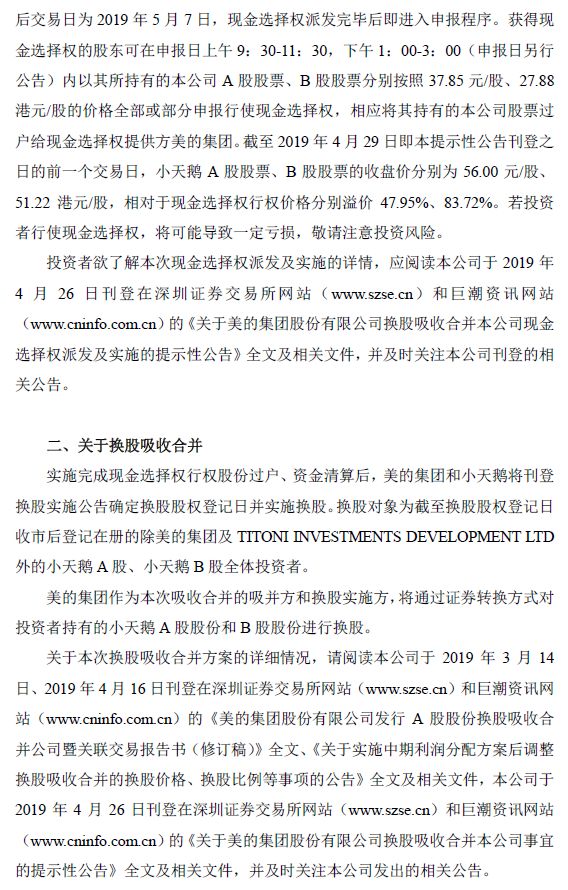 后交易日为 2019 年 5 月 7 日，现金选择权派发完毕后即进入申报程序。获得现金选择权的股东可在申报日上午 9：30-11：30，下午 1：00-3：00（申报日另行公告）内以其所持有的本公司 A 股股票、B 股股票分别按照 37.85 元/股、27.88 港元/股的价格全部或部分申报行使现金选择权，相应将其持有的本公司股票过户给现金选择权提供方美的集团。截至 2019 年 4 月 29 日即本提示性公告刊登之日的前一个交易日，小天鹅 A 股股票、B 股股票的收盘价分别为 56.00 元/股、51.22 港元/股，相对于现金选择权行权价格分别溢价 47.95%、83.72%。若投资者行使现金选择权，将可能导致一定亏损，敬请注意投资风险。

投资者欲了解本次现金选择权派发及实施的详情，应阅读本公司于 2019 年 4 月 26 日刊登在深圳证券交易所网站（www.szse.cn）和巨潮资讯网站（www.cninfo.com.cn）的《关于美的集团股份有限公司换股吸收合并本公司现金选择权派发及实施的提示性公告》全文及相关文件，并及时关注本公司刊登的相关公告。

二、关于换股吸收合并

实施完成现金选择权行权股份过户、资金清算后，美的集团和小天鹅将刊登换股实施公告确定换股股权登记日并实施换股。换股对象为截至换股股权登记日收市后登记在册的除美的集团及 TITONI INVESTMENTS DEVELOPMENT LTD 外的小天鹅 A 股、小天鹅 B 股全体投资者。

美的集团作为本次吸收合并的吸并方和换股实施方，将通过证券转换方式对投资者持有的小天鹅 A 股股份和 B 股股份进行换股。

关于本次换股吸收合并方案的详细情况，请阅读本公司于 2019 年 3 月 14 日、2019 年 4 月 16 日刊登在深圳证券交易所网站（www.szse.cn）和巨潮资讯网站（www.cninfo.com.cn）的《美的集团股份有限公司发行 A 股股份换股吸收合并公司暨关联交易报告书（修订稿）》全文、《关于实施中期利润分配方案后调整换股吸收合并的换股价格、换股比例等事项的公告》全文及相关文件，本公司于 2019 年 4 月 26 日刊登在深圳证券交易所网站（www.szse.cn）和巨潮资讯网站（www.cninfo.com.cn）的《关于美的集团股份有限公司换股吸收合并本公司事宜的提示性公告》全文及相关文件，并及时关注本公司发出的相关公告。